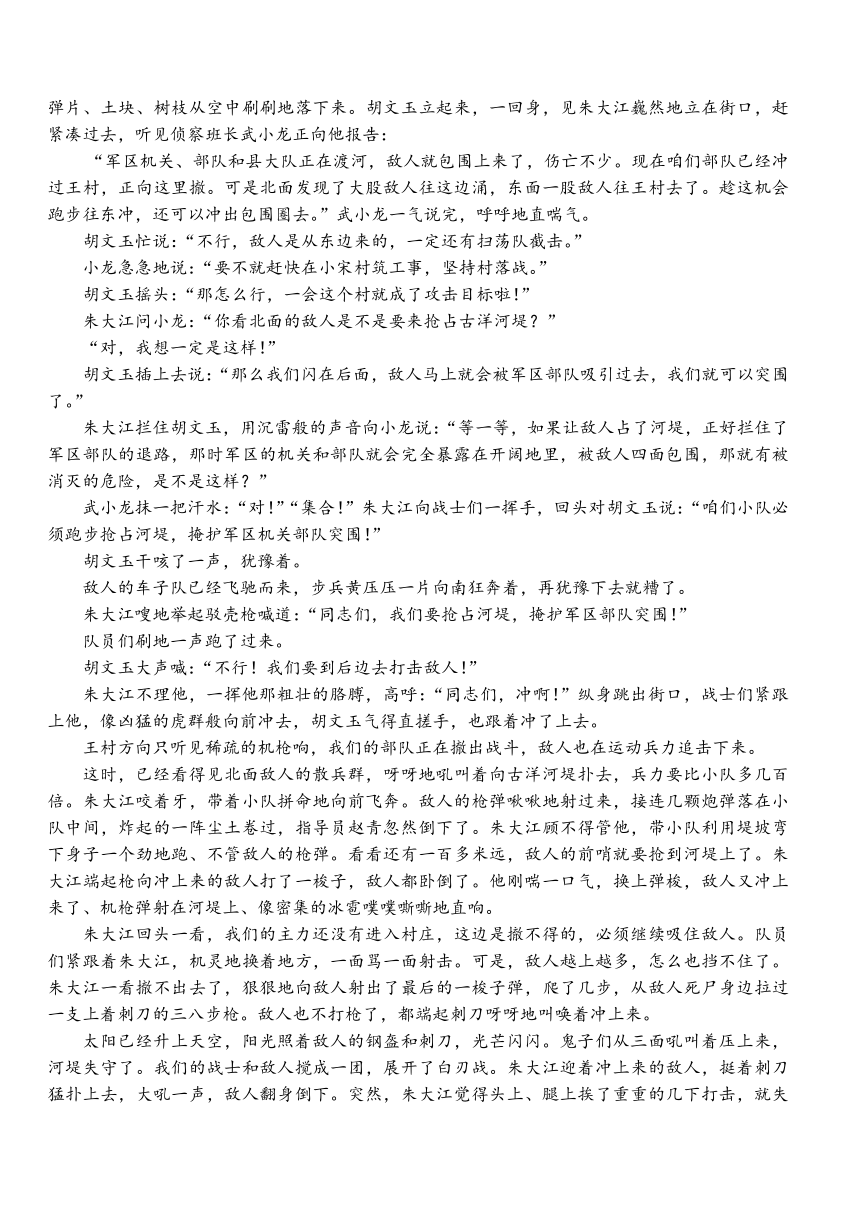 弹片、土块、树枝从空中刷刷地落下来。胡文玉立起来，一回身，见朱大江巍然地立在街口，赶紧凑过去，听见侦察班长武小龙正向他报告：

“军区机关、部队和县大队正在渡河，敌人就包围上来了，伤亡不少。现在咱们部队已经冲过王村，正向这里撤。可是北面发现了大股敌人往这边涌，东面一股敌人往王村去了。趁这机会跑步往东冲，还可以冲出包围圈去。”武小龙一气说完，呼呼地直喘气。

胡文玉忙说：“不行，敌人是从东边来的，一定还有扫荡队截击。”

小龙急急地说：“要不就赶快在小宋村筑工事，坚持村落战。”

胡文玉摇头：“那怎么行，一会这个村就成了攻击目标啦！”

朱大江问小龙：“你看北面的敌人是不是要来抢占古洋河堤？”

“对，我想一定是这样！”

胡文玉插上去说：“那么我们闪在后面，敌人马上就会被军区部队吸引过去，我们就可以突围了。”

朱大江拦住胡文玉，用沉雷般的声音向小龙说：“等一等，如果让敌人占了河堤，正好拦住了军区部队的退路，那时军区的机关和部队就会完全暴露在开阔地里，被敌人四面包围，那就有被消灭的危险，是不是这样？”

武小龙抹一把汗水：“对！”“集合！”朱大江向战士们一挥手，回头对胡文玉说：“咱们小队必须跑步抢占河堤，掩护军区机关部队突围！”

胡文玉干咳了一声，犹豫着。

敌人的车子队已经飞驰而来，步兵黄压压一片向南狂奔着，再犹豫下去就糟了。

朱大江嗖地举起驳壳枪喊道：“同志们，我们要抢占河堤，掩护军区部队突围！”

队员们刷地一声跑了过来。

胡文玉大声喊：“不行！我们要到后边去打击敌人！”

朱大江不理他，一挥他那粗壮的胳膊，高呼：“同志们，冲啊！”纵身跳出街口，战士们紧跟上他，像凶猛的虎群般向前冲去，胡文玉气得直搓手，也跟着冲了上去。

王村方向只听见稀疏的机枪响，我们的部队正在撤出战斗，敌人也在运动兵力追击下来。

这时，已经看得见北面敌人的散兵群，呀呀地吼叫着向古洋河堤扑去，兵力要比小队多几百倍。朱大江咬着牙，带着小队拼命地向前飞奔。敌人的枪弹啾啾地射过来，接连几颗炮弹落在小队中间，炸起的一阵尘土卷过，指导员赵青忽然倒下了。朱大江顾不得管他，带小队利用堤坡弯下身子一个劲地跑、不管敌人的枪弹。看看还有一百多米远，敌人的前哨就要抢到河堤上了。朱大江端起枪向冲上来的敌人打了一梭子，敌人都卧倒了。他刚喘一口气，换上弹梭，敌人又冲上来了、机枪弹射在河堤上、像密集的冰雹噗噗嘶嘶地直响。

朱大江回头一看，我们的主力还没有进入村庄，这边是撤不得的，必须继续吸住敌人。队员们紧跟着朱大江，机灵地换着地方，一面骂一面射击。可是，敌人越上越多，怎么也挡不住了。朱大江一看撤不出去了，狠狠地向敌人射出了最后的一梭子弹，爬了几步，从敌人死尸身边拉过一支上着刺刀的三八步枪。敌人也不打枪了，都端起刺刀呀呀地叫唤着冲上来。

太阳已经升上天空，阳光照着敌人的钢盔和刺刀，光芒闪闪。鬼子们从三面吼叫着压上来，河堤失守了。我们的战士和敌人搅成一团，展开了白刃战。朱大江迎着冲上来的敌人，挺着刺刀猛扑上去，大吼一声，敌人翻身倒下。突然，朱大江觉得头上、腿上挨了重重的几下打击，就失